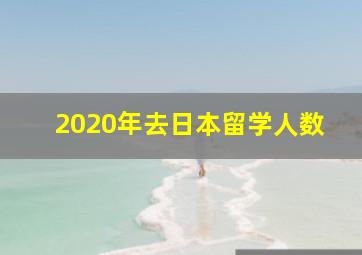 2020年去日本留学人数